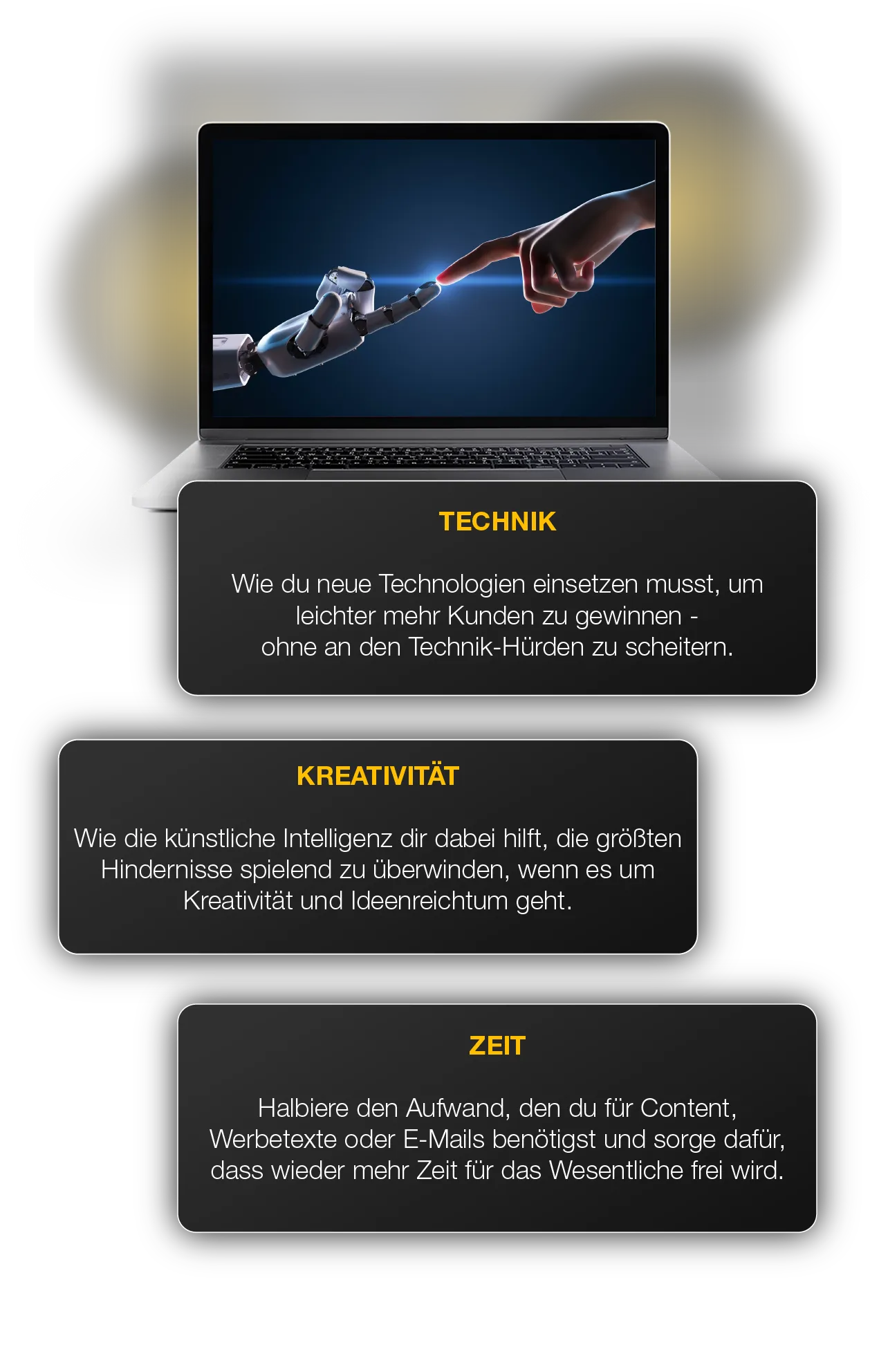 TECHNIK

Wie du neue Technologien einsetzen musst, um leichter mehr Kunden zu gewinnen - ohne an den Technik-Hürden zu scheitern.

KREATIVITÄT

Wie die künstliche Intelligenz dir dabei hilft, die größten Hindernisse spielend zu überwinden, wenn es um Kreativität und Ideenreichtum geht.

ZEIT

Halbiere den Aufwand, den du für Content, Werbetexte oder E-Mails benötigst und sorge dafür, dass wieder mehr Zeit für das Wesentliche frei wird.